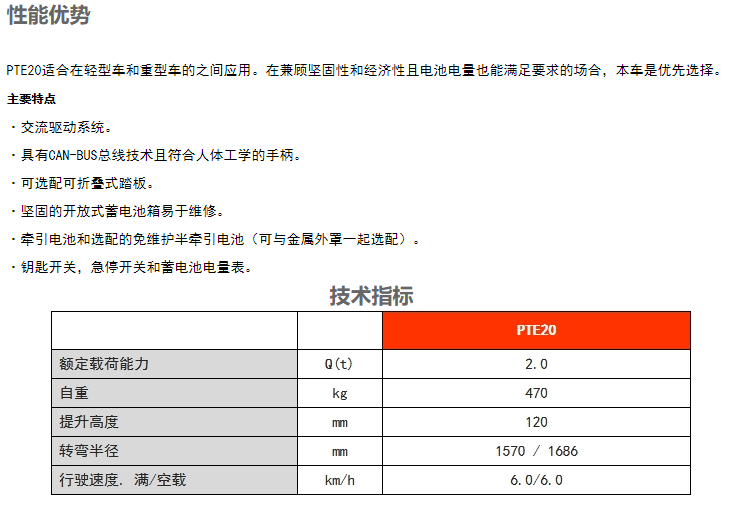 性能优势

PTE20适合在轻型车和重型车的之间应用。在兼顾坚固性和经济性且电池电量也能满足要求的场合，本车是优先选择。

主要特点

· 交流驱动系统。

· 具有CAN-BUS总线技术且符合人体工学的手柄。

· 可选配可折叠式踏板。

· 坚固的开放式蓄电池箱易于维修。

· 牵引电池和选配的免维护半牵引电池（可与金属外罩一起选配）。

· 钥匙开关，急停开关和蓄电池电量表。

技术指标

| | | PTE20 |
|---|---|---|
| 额定载荷能力 | Q(t) | 2.0 |
| 自重 | kg | 470 |
| 提升高度 | mm | 120 |
| 转弯半径 | mm | 1570 / 1686 |
| 行驶速度. 满/空载 | km/h | 6.0/6.0 |